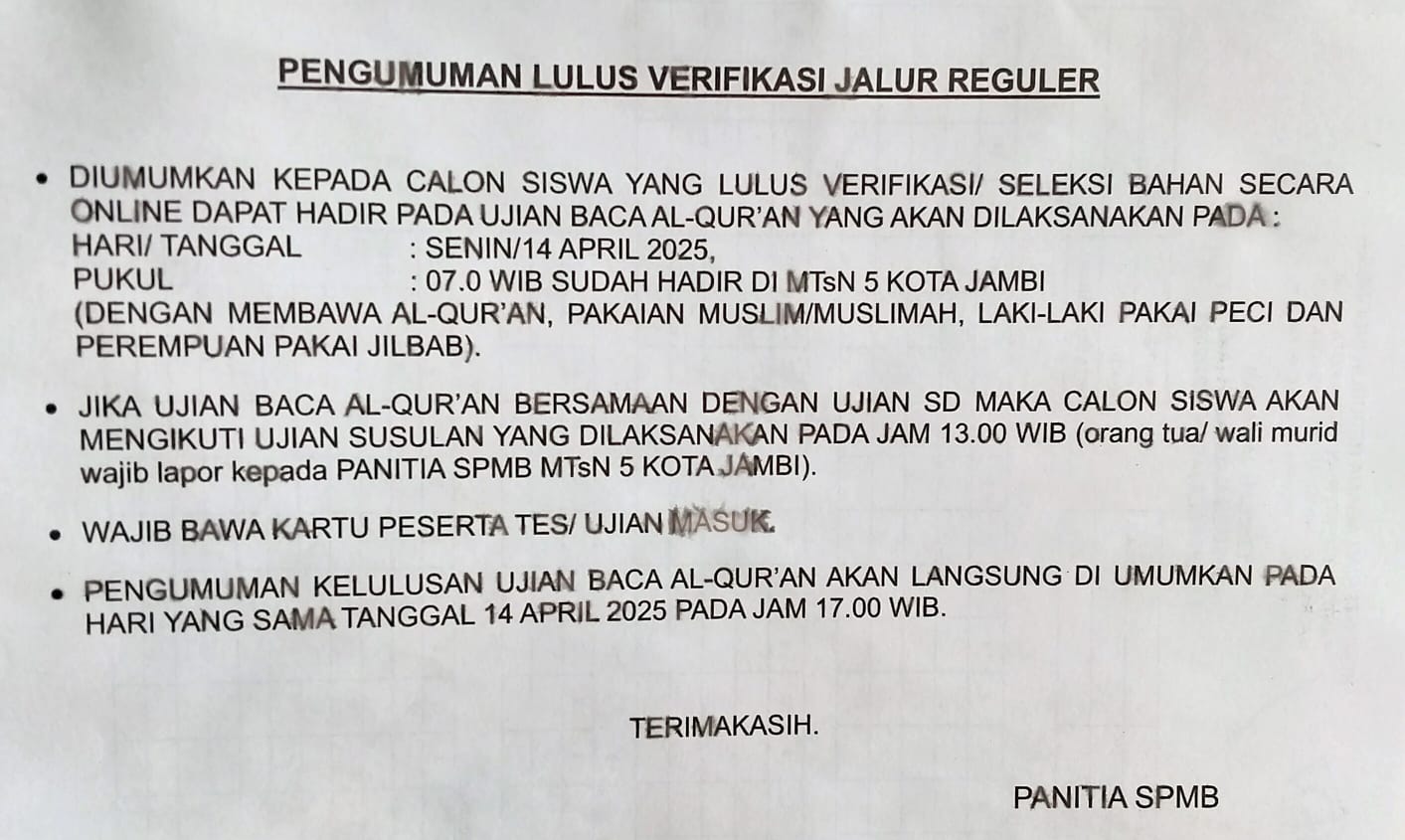 PENGUMUMAN LULUS VERIFIKASI JALUR REGULER

• DIUMUMKAN KEPADA CALON SISWA YANG LULUS VERIFIKASI/ SELEKSI BAHAN SECARA ONLINE DAPAT HADIR PADA UJIAN BACA AL-QUR'AN YANG AKAN DILAKSANAKAN PADA :
HARI/ TANGGAL : SENIN/14 APRIL 2025,
PUKUL : 07.0 WIB SUDAH HADIR DI MTsN 5 KOTA JAMBI
(DENGAN MEMBAWA AL-QUR'AN, PAKAIAN MUSLIM/MUSLIMAH, LAKI-LAKI PAKAI PECI DAN PEREMPUAN PAKAI JILBAB).

• JIKA UJIAN BACA AL-QUR'AN BERSAMAAN DENGAN UJIAN SD MAKA CALON SISWA AKAN MENGIKUTI UJIAN SUSULAN YANG DILAKSANAKAN PADA JAM 13.00 WIB (orang tua/ wali murid wajib lapor kepada PANITIA SPMB MTsN 5 KOTA JAMBI).

• WAJIB BAWA KARTU PESERTA TES/ UJIAN MASUK.

• PENGUMUMAN KELULUSAN UJIAN BACA AL-QUR'AN AKAN LANGSUNG DI UMUMKAN PADA HARI YANG SAMA TANGGAL 14 APRIL 2025 PADA JAM 17.00 WIB.

TERIMAKASIH.

PANITIA SPMB